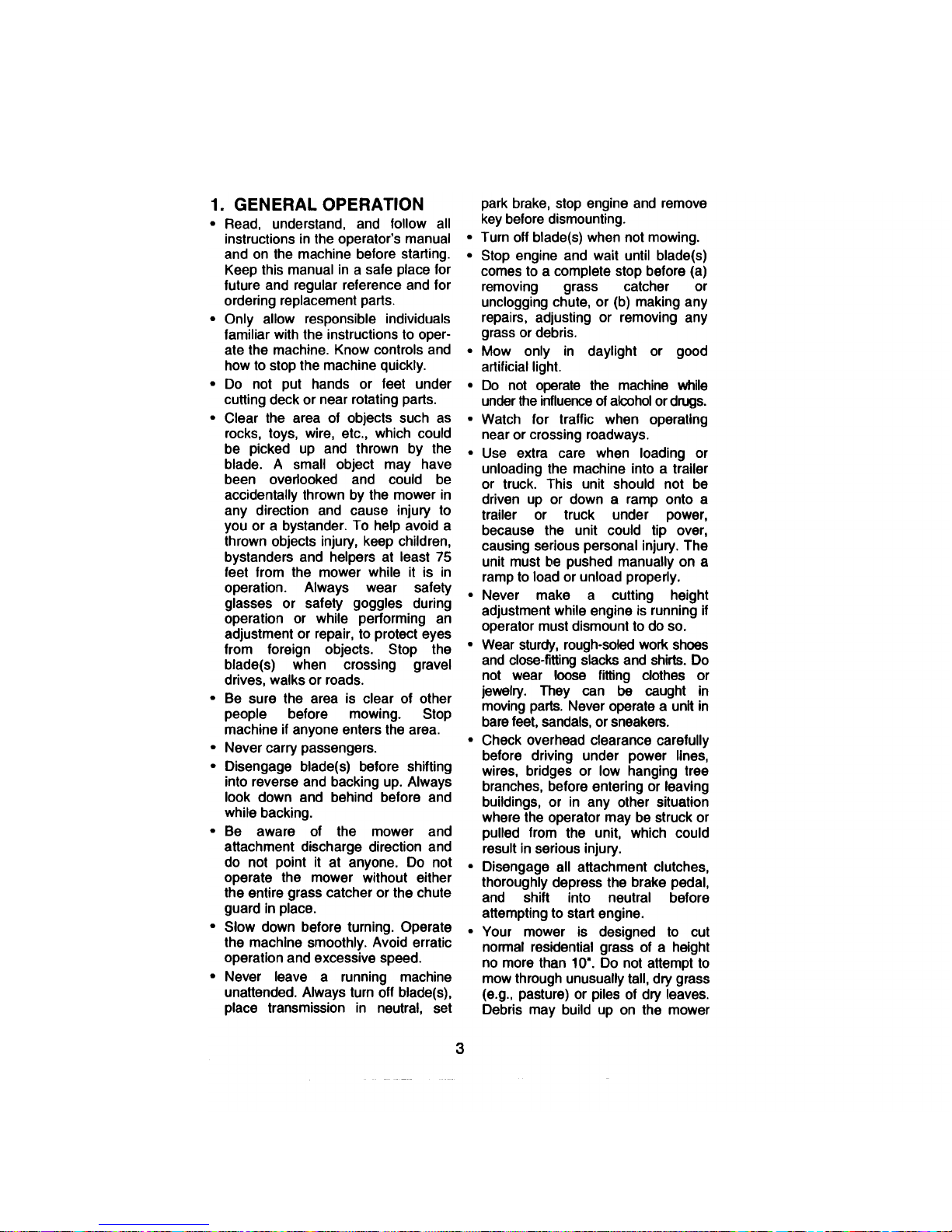 1. GENERAL OPERATION

• Read, understand, and follow all instructions in the operator's manual and on the machine before starting. Keep this manual in a safe place for future and regular reference and for ordering replacement parts.

• Only allow responsible individuals familiar with the instructions to operate the machine. Know controls and how to stop the machine quickly.

• Do not put hands or feet under cutting deck or near rotating parts.

• Clear the area of objects such as rocks, toys, wire, etc., which could be picked up and thrown by the blade. A small object may have been overlooked and could be accidentally thrown by the mower in any direction and cause injury to you or a bystander. To help avoid a thrown objects injury, keep children, bystanders and helpers at least 75 feet from the mower while it is in operation. Always wear safety glasses or safety goggles during operation or while performing an adjustment or repair, to protect eyes from foreign objects. Stop the blade(s) when crossing gravel drives, walks or roads.

• Be sure the area is clear of other people before mowing. Stop machine if anyone enters the area.

• Never carry passengers.

• Disengage blade(s) before shifting into reverse and backing up. Always look down and behind before and while backing.

• Be aware of the mower and attachment discharge direction and do not point it at anyone. Do not operate the mower without either the entire grass catcher or the chute guard in place.

• Slow down before turning. Operate the machine smoothly. Avoid erratic operation and excessive speed.

• Never leave a running machine unattended. Always turn off blade(s), place transmission in neutral, set park brake, stop engine and remove key before dismounting.

• Turn off blade(s) when not mowing.

• Stop engine and wait until blade(s) comes to a complete stop before (a) removing grass catcher or unclogging chute, or (b) making any repairs, adjusting or removing any grass or debris.

• Mow only in daylight or good artificial light.

• Do not operate the machine while under the influence of alcohol or drugs.

• Watch for traffic when operating near or crossing roadways.

• Use extra care when loading or unloading the machine into a trailer or truck. This unit should not be driven up or down a ramp onto a trailer or truck under power, because the unit could tip over, causing serious personal injury. The unit must be pushed manually on a ramp to load or unload properly.

• Never make a cutting height adjustment while engine is running if operator must dismount to do so.

• Wear sturdy, rough-soled work shoes and close-fitting slacks and shirts. Do not wear loose fitting clothes or jewelry. They can be caught in moving parts. Never operate a unit in bare feet, sandals, or sneakers.

• Check overhead clearance carefully before driving under power lines, wires, bridges or low hanging tree branches, before entering or leaving buildings, or in any other situation where the operator may be struck or pulled from the unit, which could result in serious injury.

• Disengage all attachment clutches, thoroughly depress the brake pedal, and shift into neutral before attempting to start engine.

• Your mower is designed to cut normal residential grass of a height no more than 10". Do not attempt to mow through unusually tall, dry grass (e.g., pasture) or piles of dry leaves. Debris may build up on the mower

3